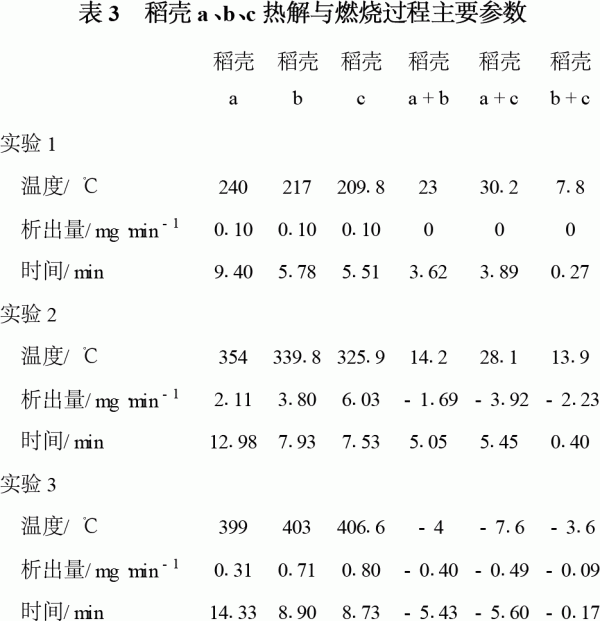 表 3　稻壳 a、b、c 热解与燃烧过程主要参数

| | 稻壳 a | 稻壳 b | 稻壳 c | 稻壳 a + b | 稻壳 a + c | 稻壳 b + c |
|---|---|---|---|---|---|---|
| 实验 1 | | | | | | |
| 温度/ ℃ | 240 | 217 | 209.8 | 23 | 30.2 | 7.8 |
| 析出量/ mg min$^{-1}$ | 0.10 | 0.10 | 0.10 | 0 | 0 | 0 |
| 时间/ min | 9.40 | 5.78 | 5.51 | 3.62 | 3.89 | 0.27 |
| 实验 2 | | | | | | |
| 温度/ ℃ | 354 | 339.8 | 325.9 | 14.2 | 28.1 | 13.9 |
| 析出量/ mg min$^{-1}$ | 2.11 | 3.80 | 6.03 | - 1.69 | - 3.92 | - 2.23 |
| 时间/ min | 12.98 | 7.93 | 7.53 | 5.05 | 5.45 | 0.40 |
| 实验 3 | | | | | | |
| 温度/ ℃ | 399 | 403 | 406.6 | - 4 | - 7.6 | - 3.6 |
| 析出量/ mg min$^{-1}$ | 0.31 | 0.71 | 0.80 | - 0.40 | - 0.49 | - 0.09 |
| 时间/ min | 14.33 | 8.90 | 8.73 | - 5.43 | - 5.60 | - 0.17 |